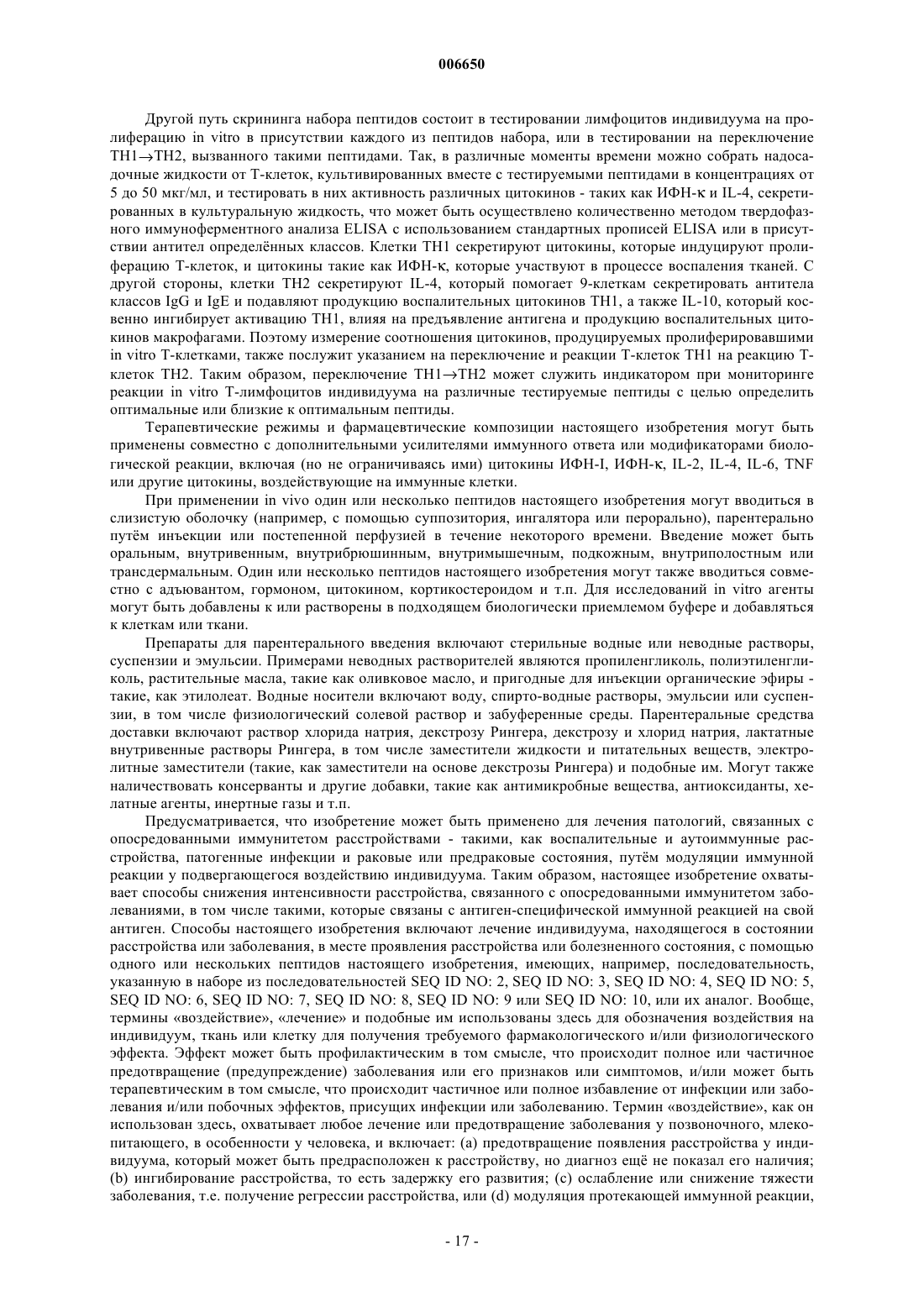 006650

Другой путь скрининга набора пептидов состоит в тестировании лимфоцитов индивидуума на пролиферацию in vitro в присутствии каждого из пептидов набора, или в тестировании на переключение TH1→TH2, вызванного такими пептидами. Так, в различные моменты времени можно собрать надосадочные жидкости от Т-клеток, культивированных вместе с тестируемыми пептидами в концентрациях от 5 до 50 мкг/мл, и тестировать в них активность различных цитокинов - таких как ИФН-κ и IL-4, секретированных в культуральную жидкость, что может быть осуществлено количественно методом твердофазного иммуноферментного анализа ELISA с использованием стандартных прописей ELISA или в присутствии антител определённых классов. Клетки TH1 секретируют цитокины, которые индуцируют пролиферацию Т-клеток, и цитокины такие как ИФН-κ, которые участвуют в процессе воспаления тканей. С другой стороны, клетки TH2 секретируют IL-4, который помогает 9-клеткам секретировать антитела классов IgG и IgE и подавляют продукцию воспалительных цитокинов TH1, а также IL-10, который косвенно ингибирует активацию TH1, влияя на предъявление антигена и продукцию воспалительных цитокинов макрофагами. Поэтому измерение соотношения цитокинов, продуцируемых пролиферировавшими in vitro Т-клетками, также послужит указанием на переключение и реакции Т-клеток TH1 на реакцию Т-клеток TH2. Таким образом, переключение TH1→TH2 может служить индикатором при мониторинге реакции in vitro Т-лимфоцитов индивидуума на различные тестируемые пептиды с целью определить оптимальные или близкие к оптимальным пептиды.

Терапевтические режимы и фармацевтические композиции настоящего изобретения могут быть применены совместно с дополнительными усилителями иммунного ответа или модификаторами биологической реакции, включая (но не ограничиваясь ими) цитокины ИФН-I, ИФН-κ, IL-2, IL-4, IL-6, TNF или другие цитокины, воздействующие на иммунные клетки.

При применении in vivo один или несколько пептидов настоящего изобретения могут вводиться в слизистую оболочку (например, с помощью суппозитория, ингалятора или перорально), парентерально путём инъекции или постепенной перфузией в течение некоторого времени. Введение может быть оральным, внутривенным, внутрибрюшинным, внутримышечным, подкожным, внутриполостным или трансдермальным. Один или несколько пептидов настоящего изобретения могут также вводиться совместно с адъювантом, гормоном, цитокином, кортикостероидом и т.п. Для исследований in vitro агенты могут быть добавлены к или растворены в подходящем биологически приемлемом буфере и добавляться к клеткам или ткани.

Препараты для парентерального введения включают стерильные водные или неводные растворы, суспензии и эмульсии. Примерами неводных растворителей являются пропиленгликоль, полиэтиленгликоль, растительные масла, такие как оливковое масло, и пригодные для инъекции органические эфиры - такие, как этилолеат. Водные носители включают воду, спирто-водные растворы, эмульсии или суспензии, в том числе физиологический солевой раствор и забуференные среды. Парентеральные средства доставки включают раствор хлорида натрия, декстрозу Рингера, декстрозу и хлорид натрия, лактатные внутривенные растворы Рингера, в том числе заместители жидкости и питательных веществ, электролитные заместители (такие, как заместители на основе декстрозы Рингера) и подобные им. Могут также наличествовать консерванты и другие добавки, такие как антимикробные вещества, антиоксиданты, хелатные агенты, инертные газы и т.п.

Предусматривается, что изобретение может быть применено для лечения патологий, связанных с опосредованными иммунитетом расстройствами - такими, как воспалительные и аутоиммунные расстройства, патогенные инфекции и раковые или предраковые состояния, путём модуляции иммунной реакции у подвергающегося воздействию индивидуума. Таким образом, настоящее изобретение охватывает способы снижения интенсивности расстройства, связанного с опосредованными иммунитетом заболеваниями, в том числе такими, которые связаны с антиген-специфической иммунной реакцией на свой антиген. Способы настоящего изобретения включают лечение индивидуума, находящегося в состоянии расстройства или заболевания, в месте проявления расстройства или болезненного состояния, с помощью одного или нескольких пептидов настоящего изобретения, имеющих, например, последовательность, указанную в наборе из последовательностей SEQ ID NO: 2, SEQ ID NO: 3, SEQ ID NO: 4, SEQ ID NO: 5, SEQ ID NO: 6, SEQ ID NO: 7, SEQ ID NO: 8, SEQ ID NO: 9 или SEQ ID NO: 10, или их аналог. Вообще, термины «воздействие», «лечение» и подобные им использованы здесь для обозначения воздействия на индивидуум, ткань или клетку для получения требуемого фармакологического и/или физиологического эффекта. Эффект может быть профилактическим в том смысле, что происходит полное или частичное предотвращение (предупреждение) заболевания или его признаков или симптомов, и/или может быть терапевтическим в том смысле, что происходит частичное или полное избавление от инфекции или заболевания и/или побочных эффектов, присущих инфекции или заболеванию. Термин «воздействие», как он использован здесь, охватывает любое лечение или предотвращение заболевания у позвоночного, млекопитающего, в особенности у человека, и включает: (а) предотвращение появления расстройства у индивидуума, который может быть предрасположен к расстройству, но диагноз ещё не показал его наличия; (b) ингибирование расстройства, то есть задержку его развития; (с) ослабление или снижение тяжести заболевания, т.е. получение регрессии расстройства, или (d) модуляция протекающей иммунной реакции,

- 17 -